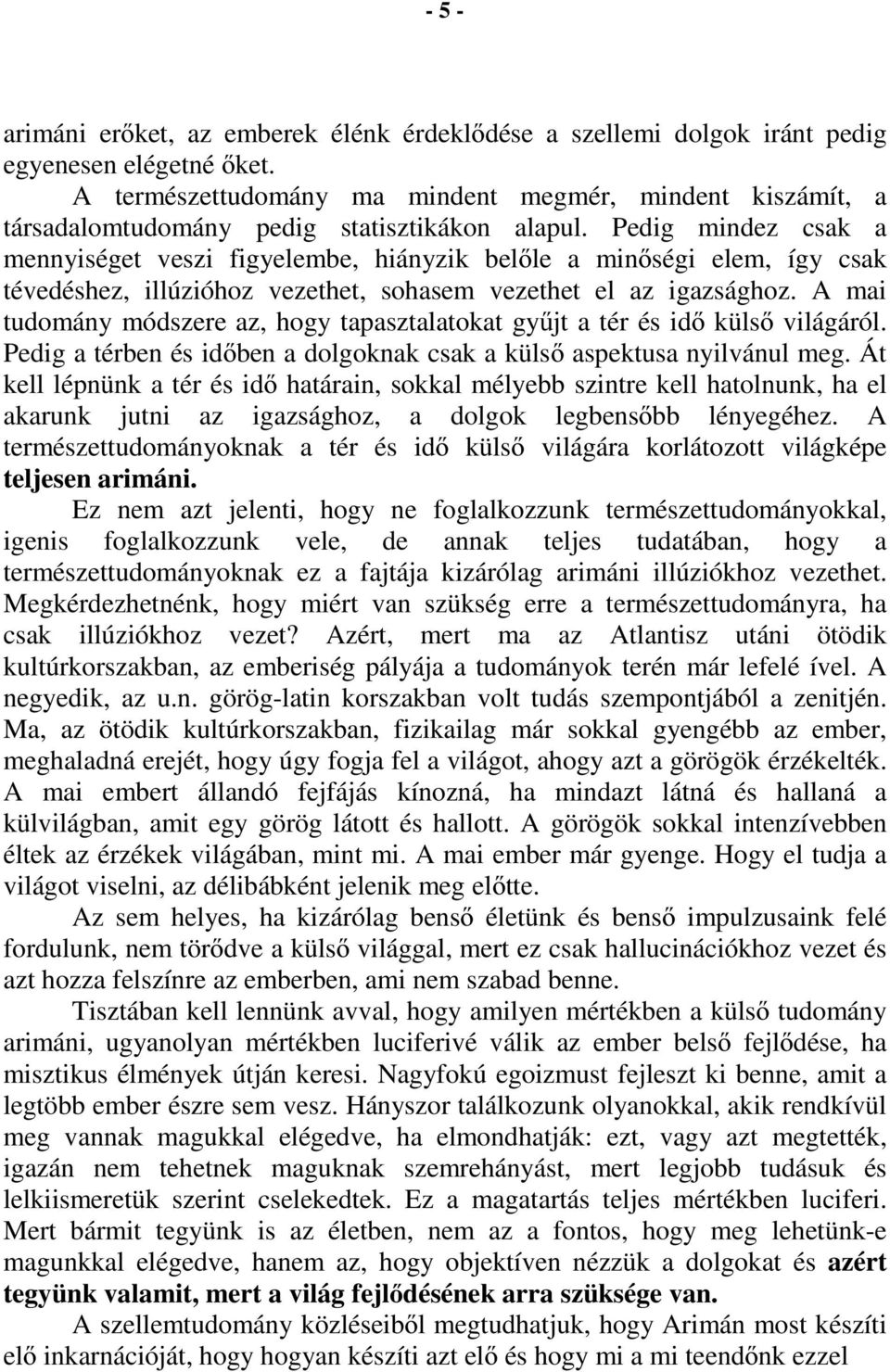 - 5 -

arimáni erőket, az emberek élénk érdeklődése a szellemi dolgok iránt pedig egyenesen elégetné őket.

A természettudomány ma mindent megmér, mindent kiszámít, a társadalomtudomány pedig statisztikákon alapul. Pedig mindez csak a mennyiséget veszi figyelembe, hiányzik belőle a minőségi elem, így csak tévedéshez, illúzióhoz vezethet, sohasem vezethet el az igazsághoz. A mai tudomány módszere az, hogy tapasztalatokat gyűjt a tér és idő külső világáról. Pedig a térben és időben a dolgoknak csak a külső aspektusa nyilvánul meg. Át kell lépnünk a tér és idő határain, sokkal mélyebb szintre kell hatolnunk, ha el akarunk jutni az igazsághoz, a dolgok legbensőbb lényegéhez. A természettudományoknak a tér és idő külső világára korlátozott világképe teljesen arimáni.

Ez nem azt jelenti, hogy ne foglalkozzunk természettudományokkal, igenis foglalkozzunk vele, de annak teljes tudatában, hogy a természettudományoknak ez a fajtája kizárólag arimáni illúziókhoz vezethet. Megkérdezhetnénk, hogy miért van szükség erre a természettudományra, ha csak illúziókhoz vezet? Azért, mert ma az Atlantisz utáni ötödik kultúrkorszakban, az emberiség pályája a tudományok terén már lefelé ível. A negyedik, az u.n. görög-latin korszakban volt tudás szempontjából a zenitjén. Ma, az ötödik kultúrkorszakban, fizikailag már sokkal gyengébb az ember, meghaladná erejét, hogy úgy fogja fel a világot, ahogy azt a görögök érzékelték. A mai embert állandó fejfájás kínozná, ha mindazt látná és hallaná a külvilágban, amit egy görög látott és hallott. A görögök sokkal intenzívebben éltek az érzékek világában, mint mi. A mai ember már gyenge. Hogy el tudja a világot viselni, az délibábként jelenik meg előtte.

Az sem helyes, ha kizárólag benső életünk és benső impulzusaink felé fordulunk, nem törődve a külső világgal, mert ez csak hallucinációkhoz vezet és azt hozza felszínre az emberben, ami nem szabad benne.

Tisztában kell lennünk avval, hogy amilyen mértékben a külső tudomány arimáni, ugyanolyan mértékben luciferivé válik az ember belső fejlődése, ha misztikus élmények útján keresi. Nagyfokú egoizmust fejleszt ki benne, amit a legtöbb ember észre sem vesz. Hányszor találkozunk olyanokkal, akik rendkívül meg vannak magukkal elégedve, ha elmondhatják: ezt, vagy azt megtették, igazán nem tehetnek maguknak szemrehányást, mert legjobb tudásuk és lelkiismeretük szerint cselekedtek. Ez a magatartás teljes mértékben luciferi. Mert bármit tegyünk is az életben, nem az a fontos, hogy meg lehetünk-e magunkkal elégedve, hanem az, hogy objektíven nézzük a dolgokat és azért tegyünk valamit, mert a világ fejlődésének arra szüksége van.

A szellemtudomány közléseiből megtudhatjuk, hogy Arimán most készíti elő inkarnációját, hogy hogyan készíti azt elő és hogy mi a mi teendőnk ezzel